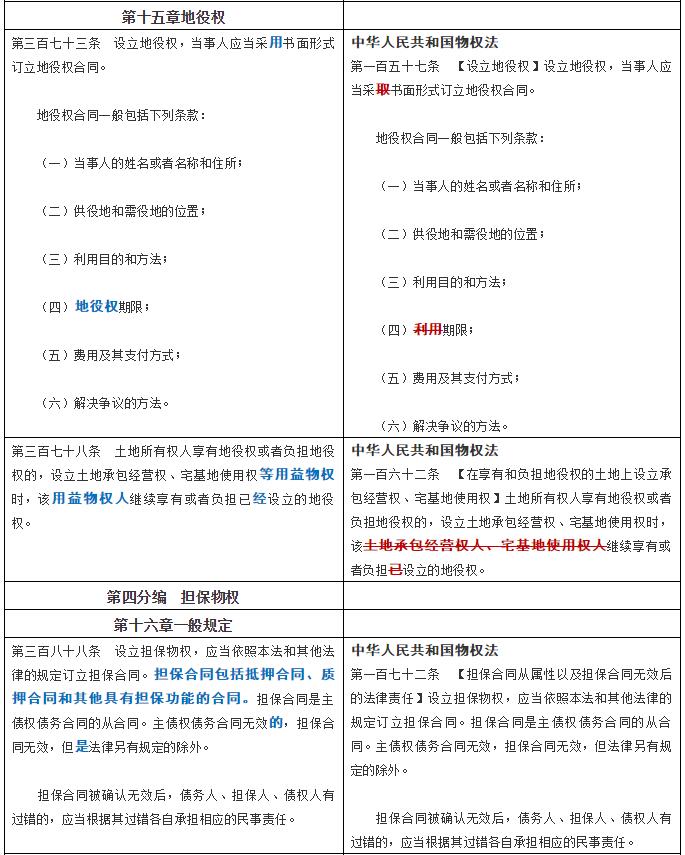 | 第十五章地役权 | |
|---|---|
| 第三百七十三条 设立地役权，当事人应当采用书面形式订立地役权合同。<br><br>地役权合同一般包括下列条款：<br><br>（一）当事人的姓名或者名称和住所；<br><br>（二）供役地和需役地的位置；<br><br>（三）利用目的和方法；<br><br>（四）地役权期限；<br><br>（五）费用及其支付方式；<br><br>（六）解决争议的方法。 | 中华人民共和国物权法<br>第一百五十七条 【设立地役权】设立地役权，当事人应当采取书面形式订立地役权合同。<br><br>地役权合同一般包括下列条款：<br><br>（一）当事人的姓名或者名称和住所；<br><br>（二）供役地和需役地的位置；<br><br>（三）利用目的和方法；<br><br>（四）利用期限；<br><br>（五）费用及其支付方式；<br><br>（六）解决争议的方法。 |
| 第三百七十八条 土地所有权人享有地役权或者负担地役权的，设立土地承包经营权、宅基地使用权等用益物权时，该用益物权人继续享有或者负担已经设立的地役权。 | 中华人民共和国物权法<br>第一百六十二条 【在享有和负担地役权的土地上设立承包经营权、宅基地使用权】土地所有权人享有地役权或者负担地役权的，设立土地承包经营权、宅基地使用权时，该土地承包经营权人、宅基地使用权人继续享有或者负担已设立的地役权。 |
| 第四分编 担保物权 | |
| 第十六章一般规定 | |
| 第三百八十八条 设立担保物权，应当依照本法和其他法律的规定订立担保合同。担保合同包括抵押合同、质押合同和其他具有担保功能的合同。担保合同是主债权债务合同的从合同。主债权债务合同无效的，担保合同无效，但是法律另有规定的除外。<br><br>担保合同被确认无效后，债务人、担保人、债权人有过错的，应当根据其过错各自承担相应的民事责任。 | 中华人民共和国物权法<br>第一百七十二条 【担保合同从属性以及担保合同无效后的法律责任】设立担保物权，应当依照本法和其他法律的规定订立担保合同。担保合同是主债权债务合同的从合同。主债权债务合同无效，担保合同无效，但法律另有规定的除外。<br><br>担保合同被确认无效后，债务人、担保人、债权人有过错的，应当根据其过错各自承担相应的民事责任。 |